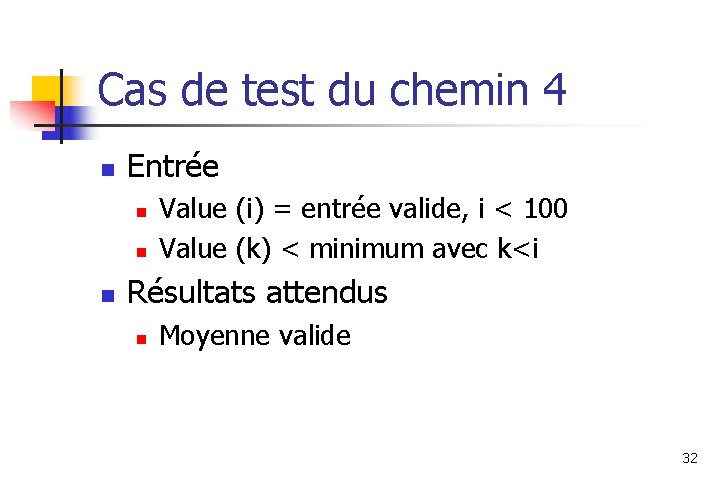 Cas de test du chemin 4

• Entrée
  • Value (i) = entrée valide, i < 100
  • Value (k) < minimum avec k<i
• Résultats attendus
  • Moyenne valide

32